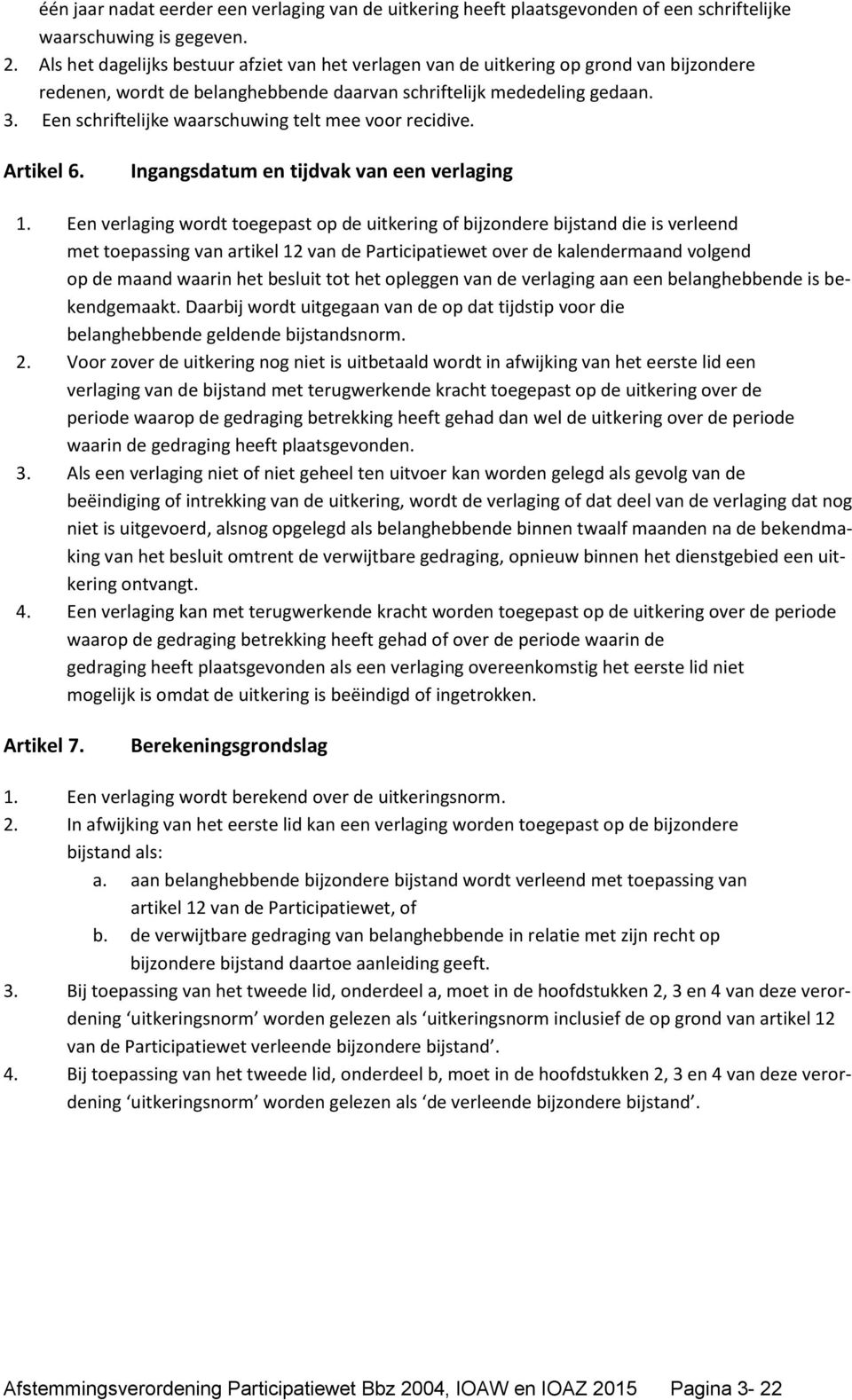 één jaar nadat eerder een verlaging van de uitkering heeft plaatsgevonden of een schriftelijke waarschuwing is gegeven.
2. Als het dagelijks bestuur afziet van het verlagen van de uitkering op grond van bijzondere redenen, wordt de belanghebbende daarvan schriftelijk mededeling gedaan.
3. Een schriftelijke waarschuwing telt mee voor recidive.

Artikel 6. Ingangsdatum en tijdvak van een verlaging

1. Een verlaging wordt toegepast op de uitkering of bijzondere bijstand die is verleend met toepassing van artikel 12 van de Participatiewet over de kalendermaand volgend op de maand waarin het besluit tot het opleggen van de verlaging aan een belanghebbende is bekendgemaakt. Daarbij wordt uitgegaan van de op dat tijdstip voor die belanghebbende geldende bijstandsnorm.
2. Voor zover de uitkering nog niet is uitbetaald wordt in afwijking van het eerste lid een verlaging van de bijstand met terugwerkende kracht toegepast op de uitkering over de periode waarop de gedraging betrekking heeft gehad dan wel de uitkering over de periode waarin de gedraging heeft plaatsgevonden.
3. Als een verlaging niet of niet geheel ten uitvoer kan worden gelegd als gevolg van de beëindiging of intrekking van de uitkering, wordt de verlaging of dat deel van de verlaging dat nog niet is uitgevoerd, alsnog opgelegd als belanghebbende binnen twaalf maanden na de bekendmaking van het besluit omtrent de verwijtbare gedraging, opnieuw binnen het dienstgebied een uitkering ontvangt.
4. Een verlaging kan met terugwerkende kracht worden toegepast op de uitkering over de periode waarop de gedraging betrekking heeft gehad of over de periode waarin de gedraging heeft plaatsgevonden als een verlaging overeenkomstig het eerste lid niet mogelijk is omdat de uitkering is beëindigd of ingetrokken.

Artikel 7. Berekeningsgrondslag

1. Een verlaging wordt berekend over de uitkeringsnorm.
2. In afwijking van het eerste lid kan een verlaging worden toegepast op de bijzondere bijstand als:
a. aan belanghebbende bijzondere bijstand wordt verleend met toepassing van artikel 12 van de Participatiewet, of
b. de verwijtbare gedraging van belanghebbende in relatie met zijn recht op bijzondere bijstand daartoe aanleiding geeft.
3. Bij toepassing van het tweede lid, onderdeel a, moet in de hoofdstukken 2, 3 en 4 van deze verordening ‘uitkeringsnorm’ worden gelezen als ‘uitkeringsnorm inclusief de op grond van artikel 12 van de Participatiewet verleende bijzondere bijstand’.
4. Bij toepassing van het tweede lid, onderdeel b, moet in de hoofdstukken 2, 3 en 4 van deze verordening ‘uitkeringsnorm’ worden gelezen als ‘de verleende bijzondere bijstand’.

Afstemmingsverordening Participatiewet Bbz 2004, IOAW en IOAZ 2015 Pagina 3- 22